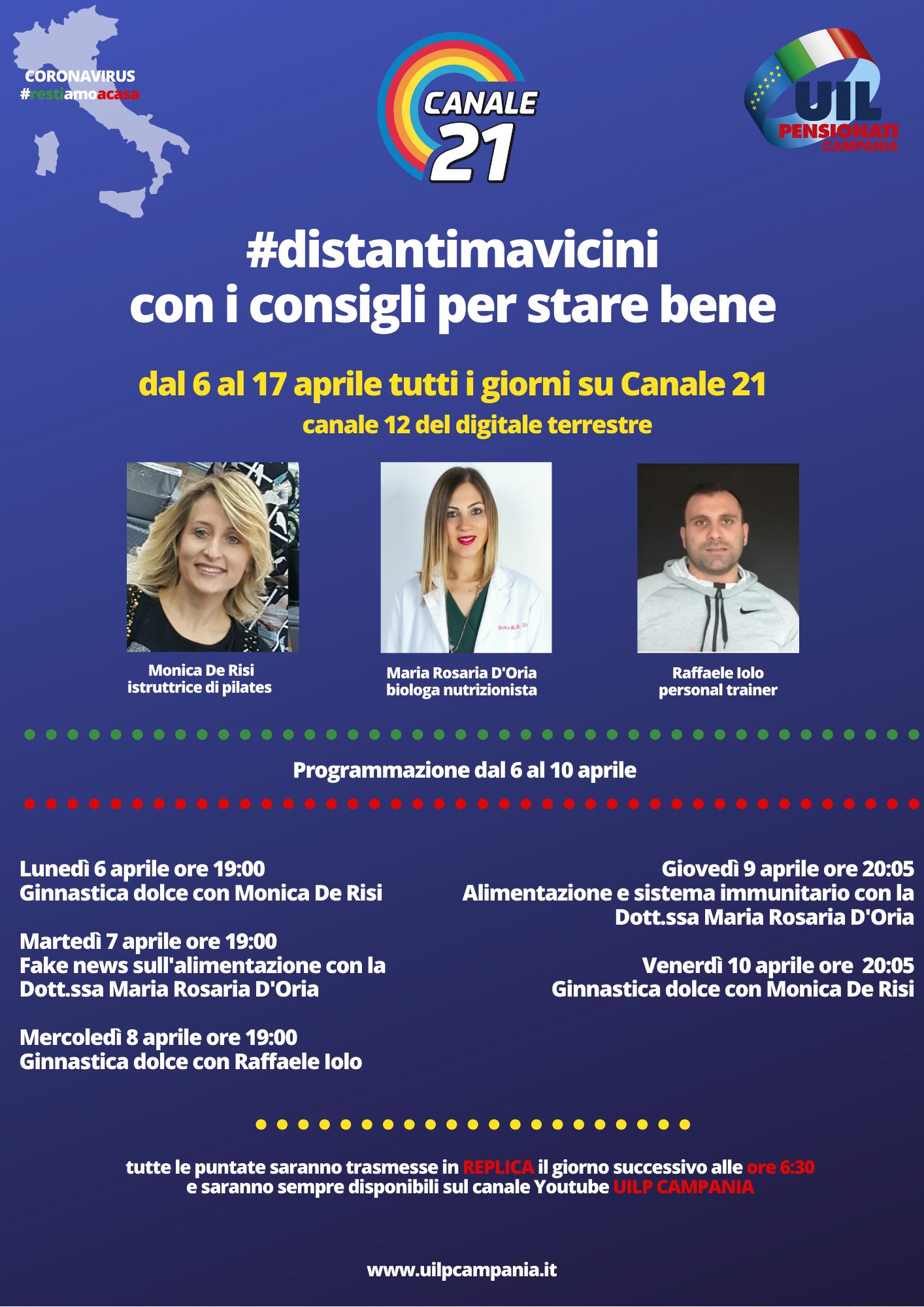 CORONAVIRUS
#restiamoacasa

CANALE 21

UIL
PENSIONATI
CAMPANIA

#distantimavicini
con i consigli per stare bene

dal 6 al 17 aprile tutti i giorni su Canale 21
canale 12 del digitale terrestre

Monica De Risi
istruttrice di pilates

Maria Rosaria D'Oria
biologa nutrizionista

Raffaele Iolo
personal trainer

Programmazione dal 6 al 10 aprile

Lunedì 6 aprile ore 19:00
Ginnastica dolce con Monica De Risi

Martedì 7 aprile ore 19:00
Fake news sull'alimentazione con la Dott.ssa Maria Rosaria D'Oria

Mercoledì 8 aprile ore 19:00
Ginnastica dolce con Raffaele Iolo

Giovedì 9 aprile ore 20:05
Alimentazione e sistema immunitario con la Dott.ssa Maria Rosaria D'Oria

Venerdì 10 aprile ore 20:05
Ginnastica dolce con Monica De Risi

tutte le puntate saranno trasmesse in REPLICA il giorno successivo alle ore 6:30
e saranno sempre disponibili sul canale Youtube UILP CAMPANIA

www.uilpcampania.it